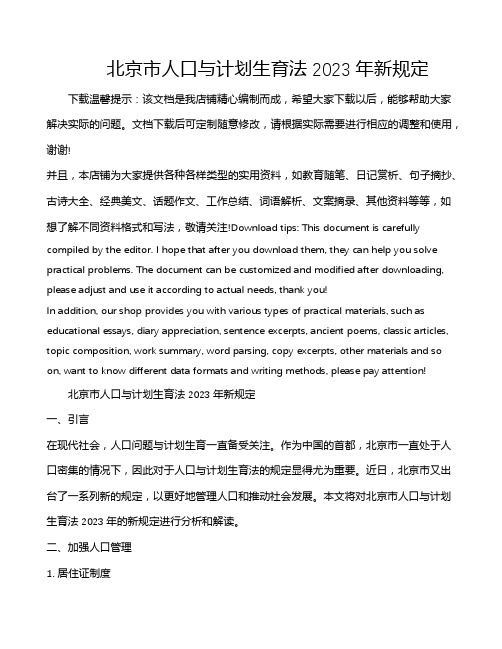 北京市人口与计划生育法 2023 年新规定

下载温馨提示：该文档是我店铺精心编制而成，希望大家下载以后，能够帮助大家解决实际的问题。文档下载后可定制随意修改，请根据实际需要进行相应的调整和使用，谢谢!

并且，本店铺为大家提供各种各样类型的实用资料，如教育随笔、日记赏析、句子摘抄、古诗大全、经典美文、话题作文、工作总结、词语解析、文案摘录、其他资料等等，如想了解不同资料格式和写法，敬请关注!Download tips: This document is carefully compiled by the editor. I hope that after you download them, they can help you solve practical problems. The document can be customized and modified after downloading, please adjust and use it according to actual needs, thank you!

In addition, our shop provides you with various types of practical materials, such as educational essays, diary appreciation, sentence excerpts, ancient poems, classic articles, topic composition, work summary, word parsing, copy excerpts, other materials and so on, want to know different data formats and writing methods, please pay attention!

北京市人口与计划生育法 2023 年新规定

一、引言

在现代社会，人口问题与计划生育一直备受关注。作为中国的首都，北京市一直处于人口密集的情况下，因此对于人口与计划生育法的规定显得尤为重要。近日，北京市又出台了一系列新的规定，以更好地管理人口和推动社会发展。本文将对北京市人口与计划生育法 2023 年的新规定进行分析和解读。

二、加强人口管理

1. 居住证制度